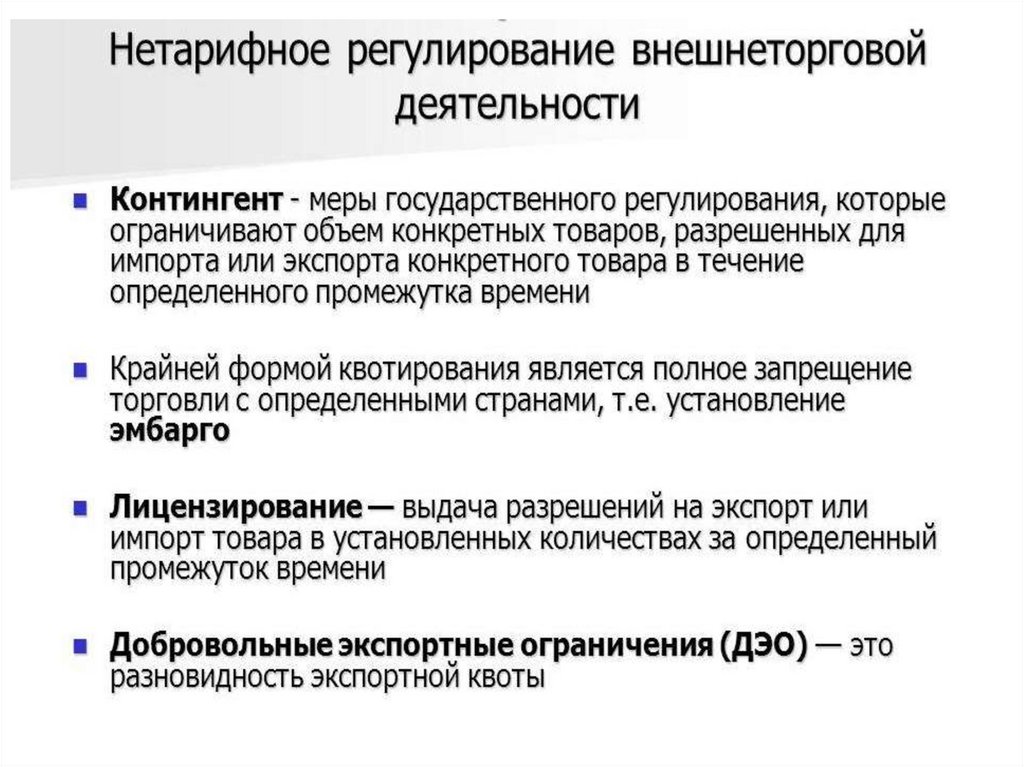 Нетарифное регулирование внешнеторговой деятельности

Контингент - меры государственного регулирования, которые ограничивают объем конкретных товаров, разрешенных для импорта или экспорта конкретного товара в течение определенного промежутка времени

Крайней формой квотирования является полное запрещение торговли с определенными странами, т.е. установление эмбарго

Лицензирование — выдача разрешений на экспорт или импорт товара в установленных количествах за определенный промежуток времени

Добровольные экспортные ограничения (ДЭО) — это разновидность экспортной квоты